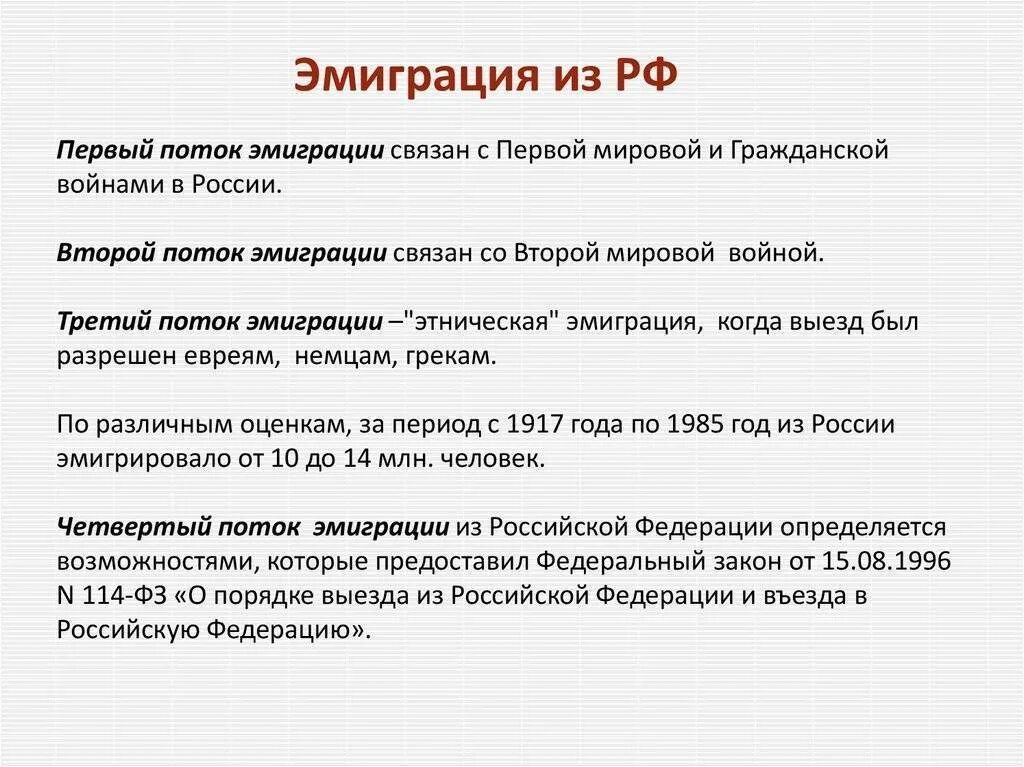 Эмиграция из РФ

Первый поток эмиграции связан с Первой мировой и Гражданской войнами в России.

Второй поток эмиграции связан со Второй мировой войной.

Третий поток эмиграции –"этническая" эмиграция, когда выезд был разрешен евреям, немцам, грекам.

По различным оценкам, за период с 1917 года по 1985 год из России эмигрировало от 10 до 14 млн. человек.

Четвертый поток эмиграции из Российской Федерации определяется возможностями, которые предоставил Федеральный закон от 15.08.1996 N 114-ФЗ «О порядке выезда из Российской Федерации и въезда в Российскую Федерацию».